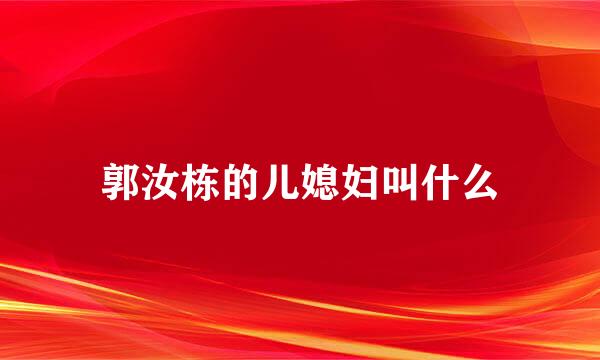 郭汝栋的儿媳妇叫什么